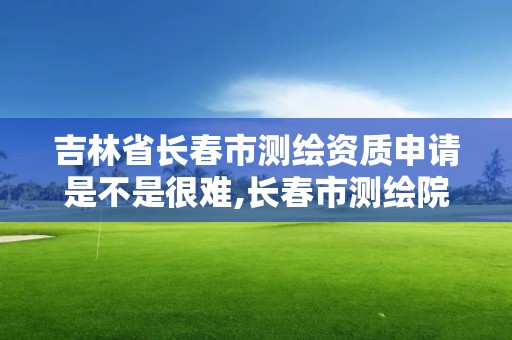 吉林省长春市测绘资质申请是不是很难,长春市测绘院